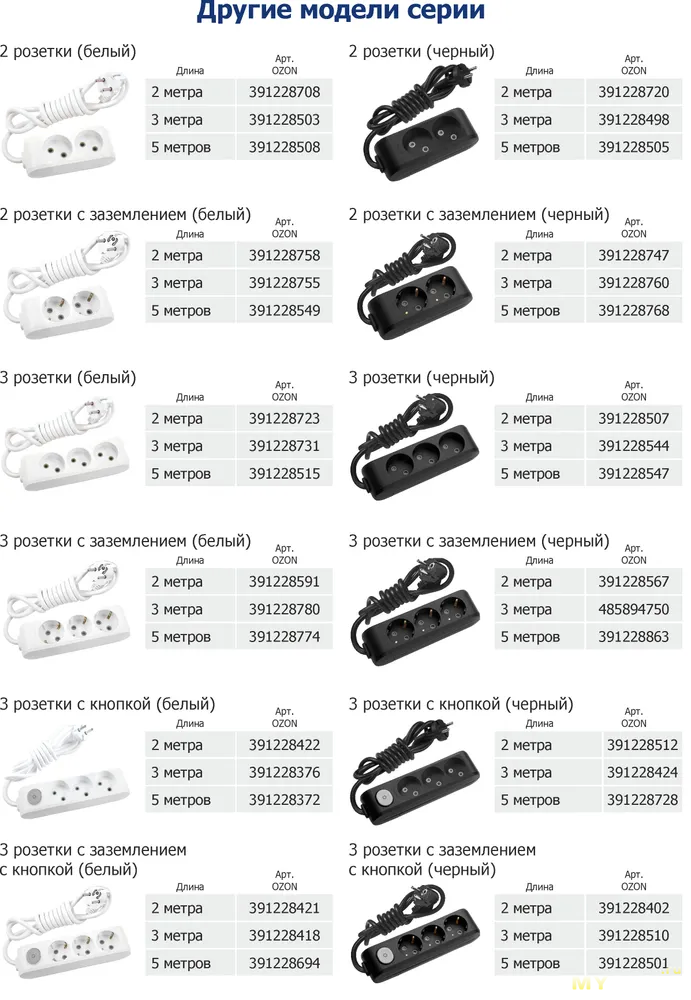 Другие модели серии

2 розетки (белый)

| Длина | Арт. OZON |
|---|---|
| 2 метра | 391228708 |
| 3 метра | 391228503 |
| 5 метров | 391228508 |

2 розетки с заземлением (белый)

| Длина | Арт. OZON |
|---|---|
| 2 метра | 391228758 |
| 3 метра | 391228755 |
| 5 метров | 391228549 |

3 розетки (белый)

| Длина | Арт. OZON |
|---|---|
| 2 метра | 391228723 |
| 3 метра | 391228731 |
| 5 метров | 391228515 |

3 розетки с заземлением (белый)

| Длина | Арт. OZON |
|---|---|
| 2 метра | 391228591 |
| 3 метра | 391228780 |
| 5 метров | 391228774 |

3 розетки с кнопкой (белый)

| Длина | Арт. OZON |
|---|---|
| 2 метра | 391228422 |
| 3 метра | 391228376 |
| 5 метров | 391228372 |

3 розетки с заземлением с кнопкой (белый)

| Длина | Арт. OZON |
|---|---|
| 2 метра | 391228421 |
| 3 метра | 391228418 |
| 5 метров | 391228694 |

2 розетки (черный)

| Длина | Арт. OZON |
|---|---|
| 2 метра | 391228720 |
| 3 метра | 391228498 |
| 5 метров | 391228505 |

2 розетки с заземлением (черный)

| Длина | Арт. OZON |
|---|---|
| 2 метра | 391228747 |
| 3 метра | 391228760 |
| 5 метров | 391228768 |

3 розетки (черный)

| Длина | Арт. OZON |
|---|---|
| 2 метра | 391228507 |
| 3 метра | 391228544 |
| 5 метров | 391228547 |

3 розетки с заземлением (черный)

| Длина | Арт. OZON |
|---|---|
| 2 метра | 391228567 |
| 3 метра | 485894750 |
| 5 метров | 391228863 |

3 розетки с кнопкой (черный)

| Длина | Арт. OZON |
|---|---|
| 2 метра | 391228512 |
| 3 метра | 391228424 |
| 5 метров | 391228728 |

3 розетки с заземлением с кнопкой (черный)

| Длина | Арт. OZON |
|---|---|
| 2 метра | 391228402 |
| 3 метра | 391228510 |
| 5 метров | 391228501 |

MY